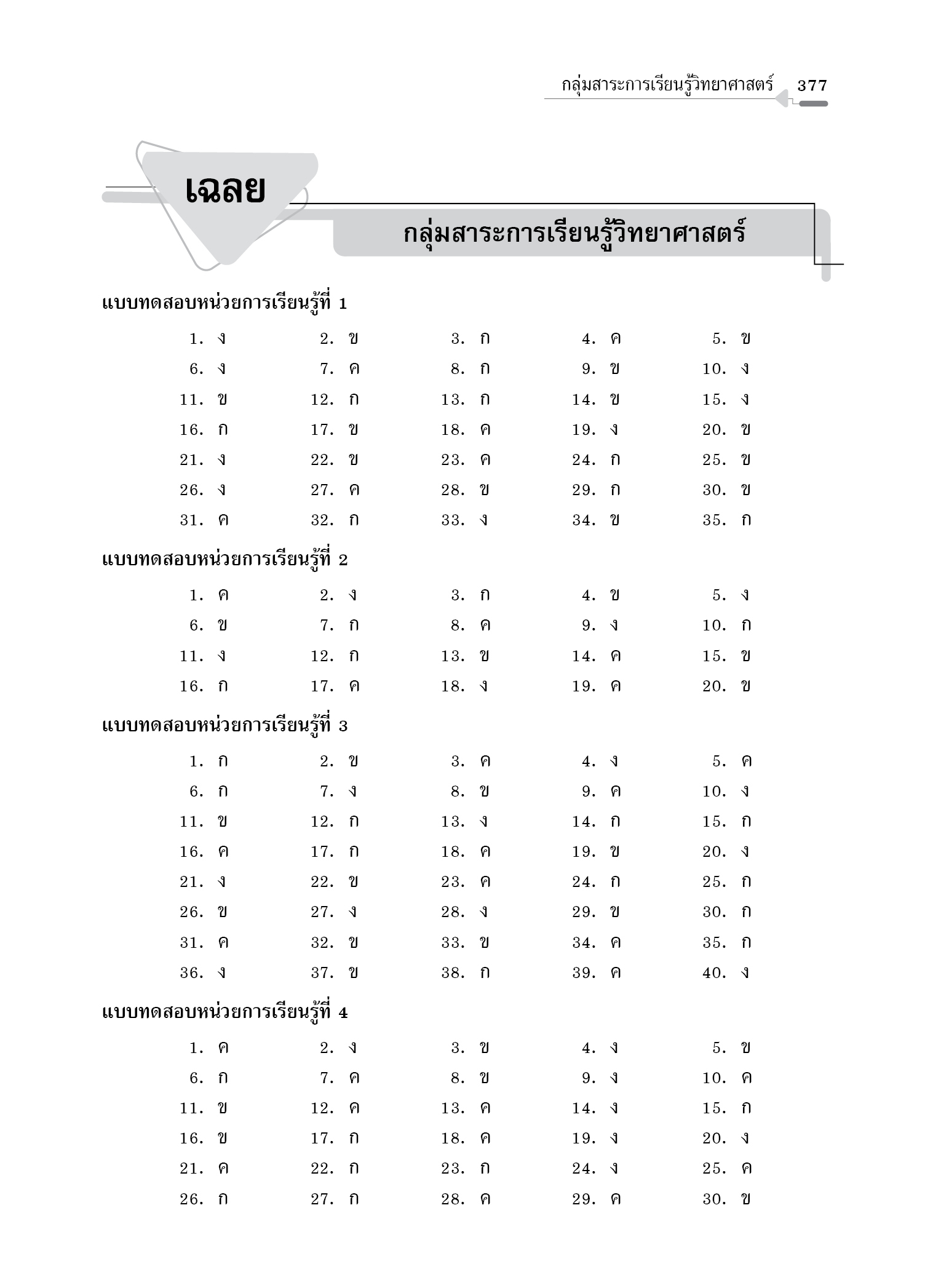 กลุ่มสาระการเรียนรู้วิทยาศาสตร์ 377

เฉลย

กลุ่มสาระการเรียนรู้วิทยาศาสตร์

แบบทดสอบหน่วยการเรียนรู้ที่ 1

1. ง 2. ข 3. ก 4. ค 5. ข
6. ง 7. ค 8. ก 9. ข 10. ง
11. ข 12. ก 13. ก 14. ข 15. ง
16. ก 17. ข 18. ค 19. ง 20. ข
21. ง 22. ข 23. ค 24. ก 25. ข
26. ง 27. ค 28. ข 29. ก 30. ข
31. ค 32. ก 33. ง 34. ข 35. ก

แบบทดสอบหน่วยการเรียนรู้ที่ 2

1. ค 2. ง 3. ก 4. ข 5. ง
6. ข 7. ก 8. ค 9. ง 10. ก
11. ง 12. ก 13. ข 14. ค 15. ข
16. ก 17. ค 18. ง 19. ค 20. ข

แบบทดสอบหน่วยการเรียนรู้ที่ 3

1. ก 2. ข 3. ค 4. ง 5. ค
6. ก 7. ง 8. ข 9. ค 10. ง
11. ข 12. ก 13. ง 14. ก 15. ก
16. ค 17. ก 18. ค 19. ข 20. ง
21. ง 22. ข 23. ค 24. ก 25. ก
26. ข 27. ง 28. ง 29. ข 30. ก
31. ค 32. ข 33. ข 34. ค 35. ก
36. ง 37. ข 38. ก 39. ค 40. ง

แบบทดสอบหน่วยการเรียนรู้ที่ 4

1. ค 2. ง 3. ข 4. ง 5. ข
6. ก 7. ค 8. ข 9. ง 10. ค
11. ข 12. ค 13. ค 14. ง 15. ก
16. ข 17. ก 18. ค 19. ง 20. ง
21. ค 22. ก 23. ก 24. ง 25. ค
26. ก 27. ก 28. ค 29. ค 30. ข